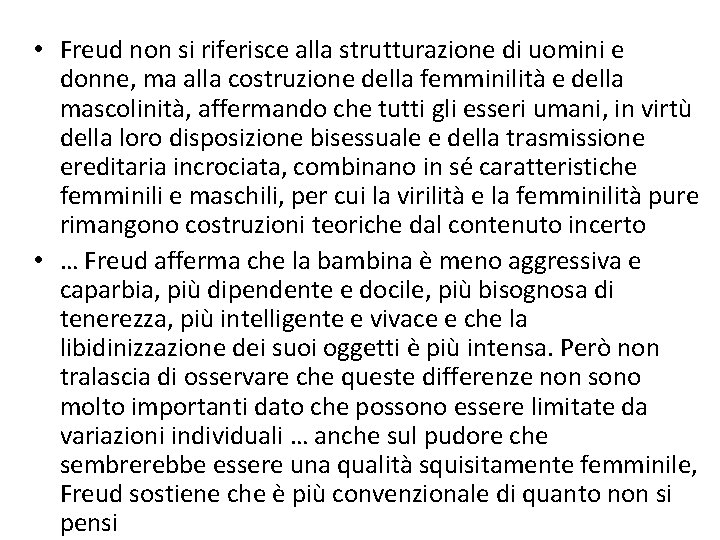 • Freud non si riferisce alla strutturazione di uomini e donne, ma alla costruzione della femminilità e della mascolinità, affermando che tutti gli esseri umani, in virtù della loro disposizione bisessuale e della trasmissione ereditaria incrociata, combinano in sé caratteristiche femminili e maschili, per cui la virilità e la femminilità pure rimangono costruzioni teoriche dal contenuto incerto

• … Freud afferma che la bambina è meno aggressiva e caparbia, più dipendente e docile, più bisognosa di tenerezza, più intelligente e vivace e che la libidinizzazione dei suoi oggetti è più intensa. Però non tralascia di osservare che queste differenze non sono molto importanti dato che possono essere limitate da variazioni individuali … anche sul pudore che sembrerebbe essere una qualità squisitamente femminile, Freud sostiene che è più convenzionale di quanto non si pensi